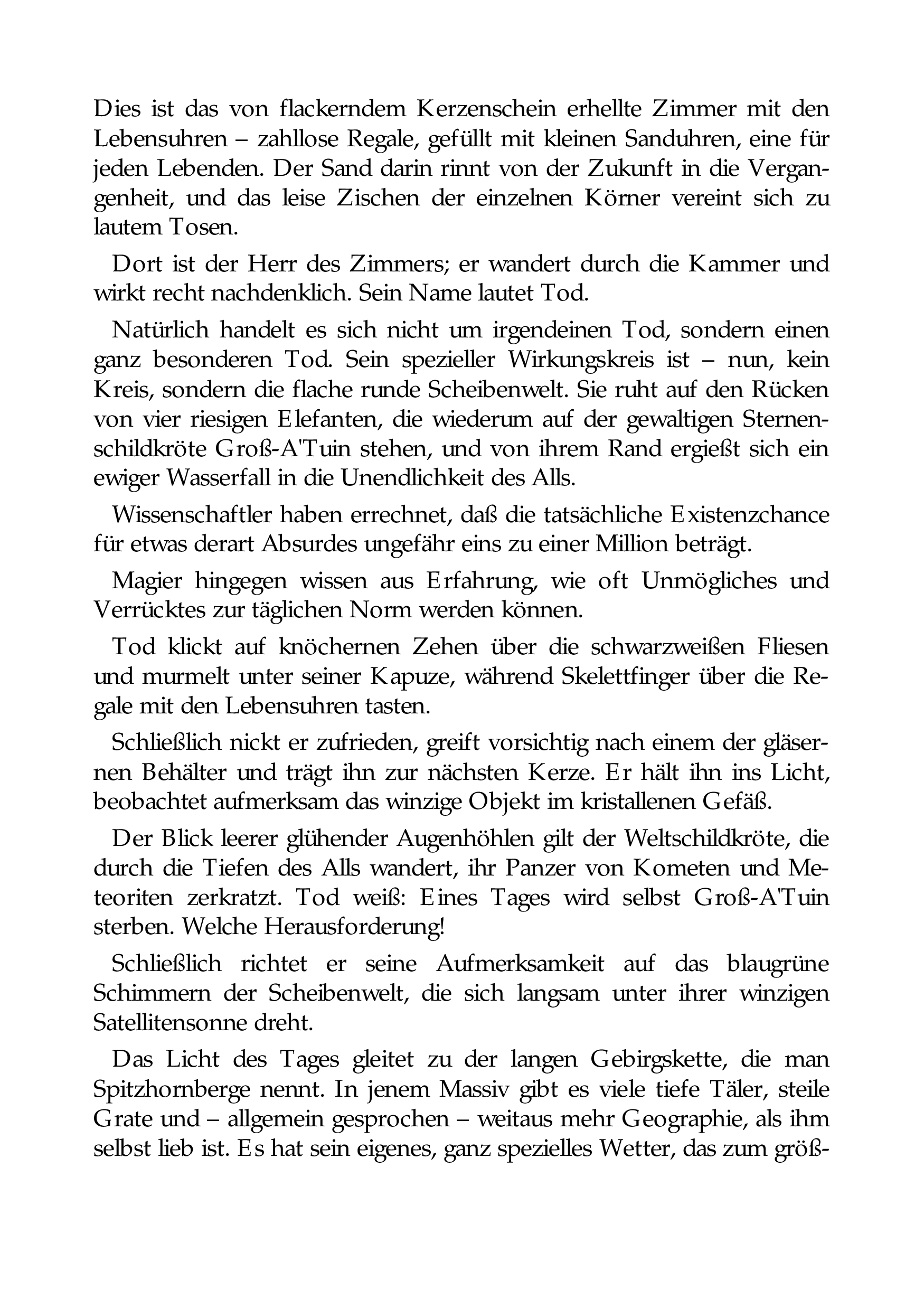 Dies ist das von flackerndem Kerzenschein erhellte Zimmer mit den Lebensuhren – zahllose Regale, gefüllt mit kleinen Sanduhren, eine für jeden Lebenden. Der Sand darin rinnt von der Zukunft in die Vergangenheit, und das leise Zischen der einzelnen Körner vereint sich zu lautem Tosen.

Dort ist der Herr des Zimmers; er wandert durch die Kammer und wirkt recht nachdenklich. Sein Name lautet Tod.

Natürlich handelt es sich nicht um irgendeinen Tod, sondern einen ganz besonderen Tod. Sein spezieller Wirkungskreis ist – nun, kein Kreis, sondern die flache runde Scheibenwelt. Sie ruht auf den Rücken von vier riesigen Elefanten, die wiederum auf der gewaltigen Sternenschildkröte Groß-A'Tuin stehen, und von ihrem Rand ergießt sich ein ewiger Wasserfall in die Unendlichkeit des Alls.

Wissenschaftler haben errechnet, daß die tatsächliche Existenzchance für etwas derart Absurdes ungefähr eins zu einer Million beträgt.

Magier hingegen wissen aus Erfahrung, wie oft Unmögliches und Verrücktes zur täglichen Norm werden können.

Tod klickt auf knöchernen Zehen über die schwarzweißen Fliesen und murmelt unter seiner Kapuze, während Skelettfinger über die Regale mit den Lebensuhren tasten.

Schließlich nickt er zufrieden, greift vorsichtig nach einem der gläsernen Behälter und trägt ihn zur nächsten Kerze. Er hält ihn ins Licht, beobachtet aufmerksam das winzige Objekt im kristallenen Gefäß.

Der Blick leerer glühender Augenhöhlen gilt der Weltschildkröte, die durch die Tiefen des Alls wandert, ihr Panzer von Kometen und Meteoriten zerkratzt. Tod weiß: Eines Tages wird selbst Groß-A'Tuin sterben. Welche Herausforderung!

Schließlich richtet er seine Aufmerksamkeit auf das blaugrüne Schimmern der Scheibenwelt, die sich langsam unter ihrer winzigen Satellitensonne dreht.

Das Licht des Tages gleitet zu der langen Gebirgskette, die man Spitzhornberge nennt. In jenem Massiv gibt es viele tiefe Täler, steile Grate und – allgemein gesprochen – weitaus mehr Geographie, als ihm selbst lieb ist. Es hat sein eigenes, ganz spezielles Wetter, das zum größ-